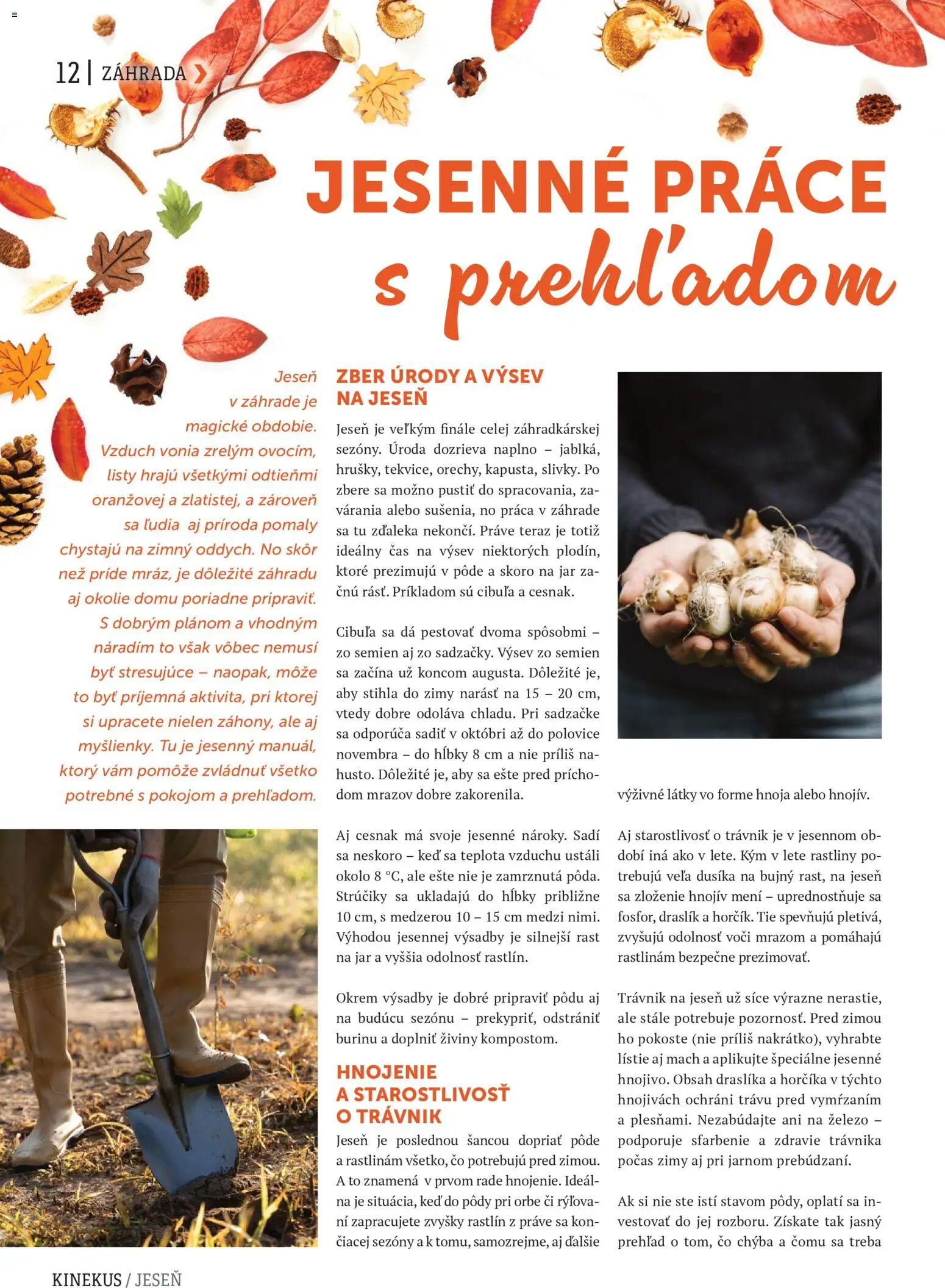 12 | ZÁHRADA

JESENNÉ PRÁCE s prehľadom

Jeseň v záhrade je magické obdobie. Vzduch vonia zrelým ovocím, listy hrajú všetkými odtieňmi oranžovej a zlatistej, a zároveň sa ľudia aj príroda pomaly chystajú na zimný oddych. No skôr než príde mráz, je dôležité záhradu aj okolie domu poriadne pripraviť. S dobrým plánom a vhodným náradím to však vôbec nemusí byť stresujúce – naopak, môže to byť príjemná aktivita, pri ktorej si upracete nielen záhony, ale aj myšlienky. Tu je jesenný manuál, ktorý vám pomôže zvládnuť všetko potrebné s pokojom a prehľadom.

ZBER ÚRODY A VÝSEV NA JESEŇ

Jeseň je veľkým finále celej záhradkárskej sezóny. Úroda dozrieva naplno – jablká, hrušky, tekvice, orechy, kapusta, slivky. Po zbere sa možno pustiť do spracovania, zavárania alebo sušenia, no práca v záhrade sa tu zďaleka nekončí. Práve teraz je totiž ideálny čas na výsev niektorých plodín, ktoré prezimujú v pôde a skoro na jar začnú rásť. Príkladom sú cibuľa a cesnak.

Cibuľa sa dá pestovať dvoma spôsobmi – zo semien aj zo sadzačky. Výsev zo semien sa začína už koncom augusta. Dôležité je, aby stihla do zimy narásť na 15 – 20 cm, vtedy dobre odoláva chladu. Pri sadzačke sa odporúča sadiť v októbri až do polovice novembra – do hĺbky 8 cm a nie príliš nahusto. Dôležité je, aby sa ešte pred príchodom mrazov dobre zakorenila.

Aj cesnak má svoje jesenné nároky. Sadí sa neskoro – keď sa teplota vzduchu ustáli okolo 8 °C, ale ešte nie je zamrznutá pôda. Strúčiky sa ukladajú do hĺbky približne 10 cm, s medzerou 10 – 15 cm medzi nimi. Výhodou jesennej výsadby je silnejší rast na jar a vyššia odolnosť rastlín.

Okrem výsadby je dobré pripraviť pôdu aj na budúcu sezónu – prekypriť, odstrániť burinu a doplniť živiny kompostom.

HNOJENIE A STAROSTLIVOSŤ O TRÁVNIK

Jeseň je poslednou šancou dopriať pôde a rastlinám všetko, čo potrebujú pred zimou. A to znamená v prvom rade hnojenie. Ideálna je situácia, keď do pôdy pri orbe či rýľovaní zapracujete zvyšky rastlín z práve sa končiacej sezóny a k tomu, samozrejme, aj ďalšie výživné látky vo forme hnoja alebo hnojív.

Aj starostlivosť o trávnik je v jesennom období iná ako v lete. Kým v lete rastliny potrebujú veľa dusíka na bujný rast, na jeseň sa zloženie hnojív mení – uprednostňuje sa fosfor, draslík a horčík. Tie spevňujú pletivá, zvyšujú odolnosť voči mrazom a pomáhajú rastlinám bezpečne prezimovať.

Trávnik na jeseň už síce výrazne nerastie, ale stále potrebuje pozornosť. Pred zimou ho pokoste (nie príliš nakrátko), vyhrabte lístie aj mach a aplikujte špeciálne jesenné hnojivo. Obsah draslíka a horčíka v týchto hnojivách ochráni trávu pred vymŕzaním a plesňami. Nezabúdajte ani na železo – podporuje sfarbenie a zdravie trávnika počas zimy aj pri jarnom prebúdzaní.

Ak si nie ste istí stavom pôdy, oplatí sa investovať do jej rozboru. Získate tak jasný prehľad o tom, čo chýba a čomu sa treba

KINEKUS / JESEŇ